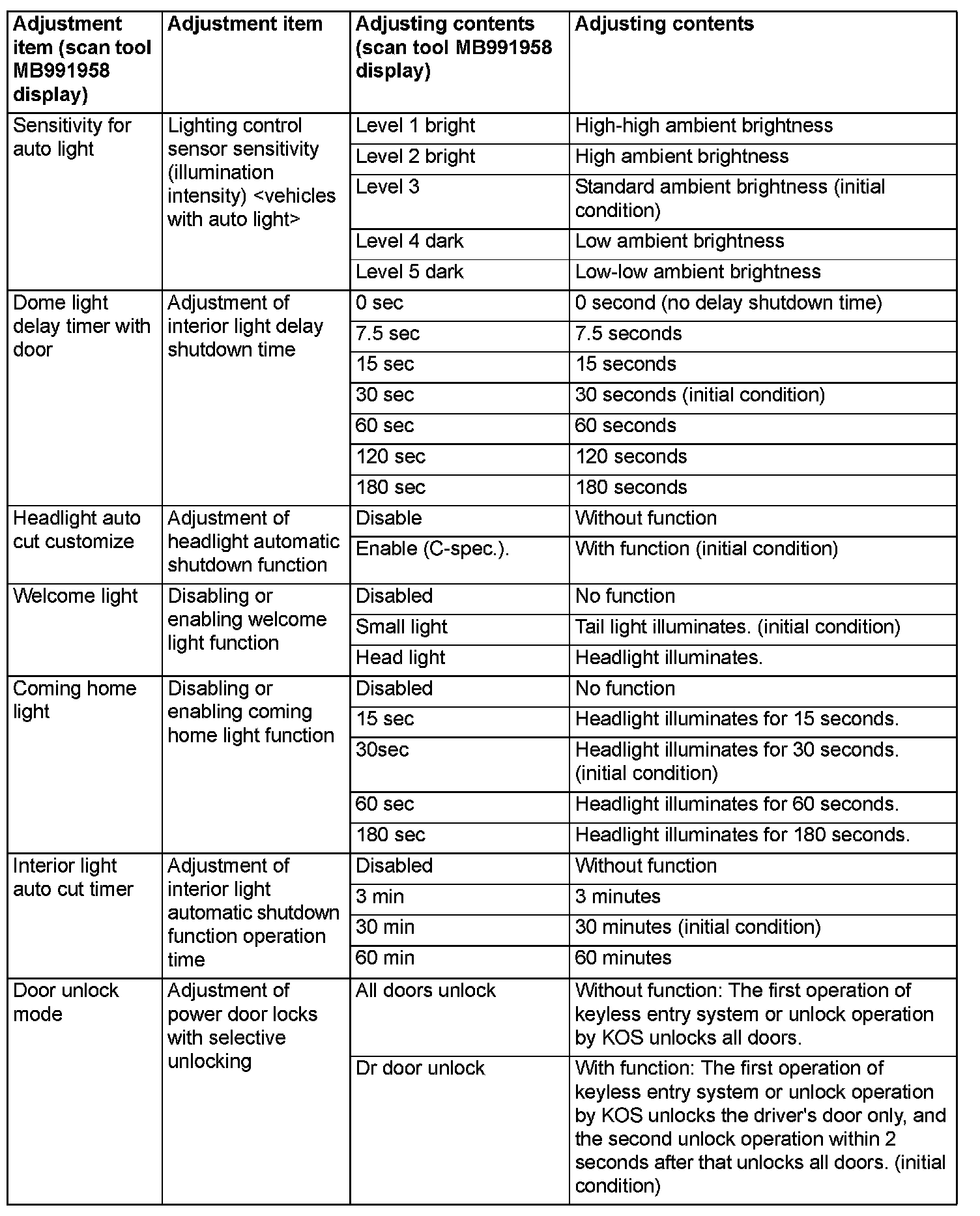 | Adjustment item (scan tool MB991958 display) | Adjustment item | Adjusting contents (scan tool MB991958 display) | Adjusting contents |
|---|---|---|---|
| Sensitivity for auto light | Lighting control sensor sensitivity (illumination intensity) <vehicles with auto light> | Level 1 bright | High-high ambient brightness |
| | | Level 2 bright | High ambient brightness |
| | | Level 3 | Standard ambient brightness (initial condition) |
| | | Level 4 dark | Low ambient brightness |
| | | Level 5 dark | Low-low ambient brightness |
| Dome light delay timer with door | Adjustment of interior light delay shutdown time | 0 sec | 0 second (no delay shutdown time) |
| | | 7.5 sec | 7.5 seconds |
| | | 15 sec | 15 seconds |
| | | 30 sec | 30 seconds (initial condition) |
| | | 60 sec | 60 seconds |
| | | 120 sec | 120 seconds |
| | | 180 sec | 180 seconds |
| Headlight auto cut customize | Adjustment of headlight automatic shutdown function | Disable | Without function |
| | | Enable (C-spec.). | With function (initial condition) |
| Welcome light | Disabling or enabling welcome light function | Disabled | No function |
| | | Small light | Tail light illuminates. (initial condition) |
| | | Head light | Headlight illuminates. |
| Coming home light | Disabling or enabling coming home light function | Disabled | No function |
| | | 15 sec | Headlight illuminates for 15 seconds. |
| | | 30sec | Headlight illuminates for 30 seconds. (initial condition) |
| | | 60 sec | Headlight illuminates for 60 seconds. |
| | | 180 sec | Headlight illuminates for 180 seconds. |
| Interior light auto cut timer | Adjustment of interior light automatic shutdown function operation time | Disabled | Without function |
| | | 3 min | 3 minutes |
| | | 30 min | 30 minutes (initial condition) |
| | | 60 min | 60 minutes |
| Door unlock mode | Adjustment of power door locks with selective unlocking | All doors unlock | Without function: The first operation of keyless entry system or unlock operation by KOS unlocks all doors. |
| | | Dr door unlock | With function: The first operation of keyless entry system or unlock operation by KOS unlocks the driver's door only, and the second unlock operation within 2 seconds after that unlocks all doors. (initial condition) |